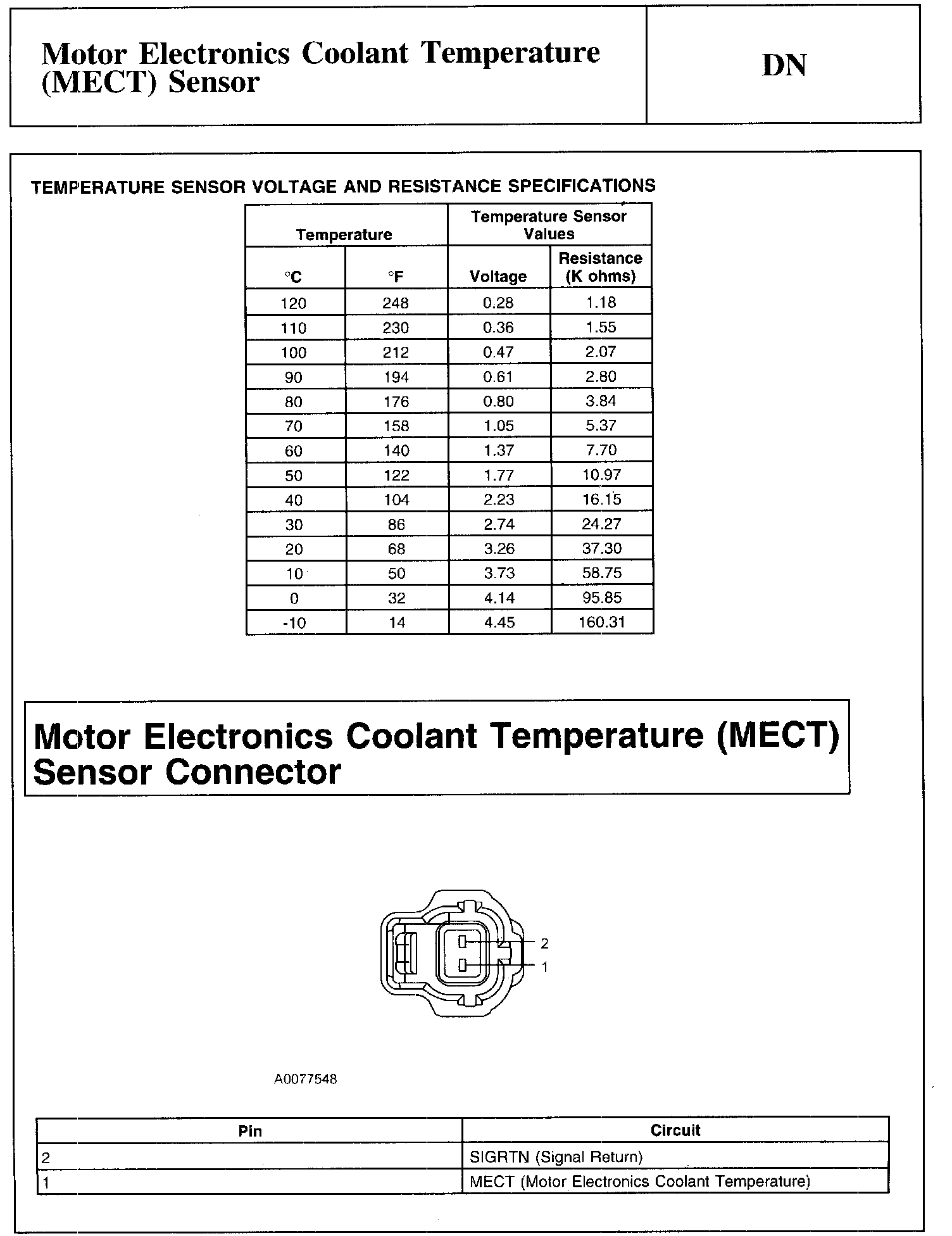 Motor Electronics Coolant Temperature (MECT) Sensor

DN

TEMPERATURE SENSOR VOLTAGE AND RESISTANCE SPECIFICATIONS

| Temperature | | Temperature Sensor Values | |
|---|---|---|---|
| °C | °F | Voltage | Resistance (K ohms) |
| 120 | 248 | 0.28 | 1.18 |
| 110 | 230 | 0.36 | 1.55 |
| 100 | 212 | 0.47 | 2.07 |
| 90 | 194 | 0.61 | 2.80 |
| 80 | 176 | 0.80 | 3.84 |
| 70 | 158 | 1.05 | 5.37 |
| 60 | 140 | 1.37 | 7.70 |
| 50 | 122 | 1.77 | 10.97 |
| 40 | 104 | 2.23 | 16.15 |
| 30 | 86 | 2.74 | 24.27 |
| 20 | 68 | 3.26 | 37.30 |
| 10 | 50 | 3.73 | 58.75 |
| 0 | 32 | 4.14 | 95.85 |
| -10 | 14 | 4.45 | 160.31 |

Motor Electronics Coolant Temperature (MECT) Sensor Connector

2
1

A0077548

| Pin | Circuit |
|---|---|
| 2 | SIGRTN (Signal Return) |
| 1 | MECT (Motor Electronics Coolant Temperature) |